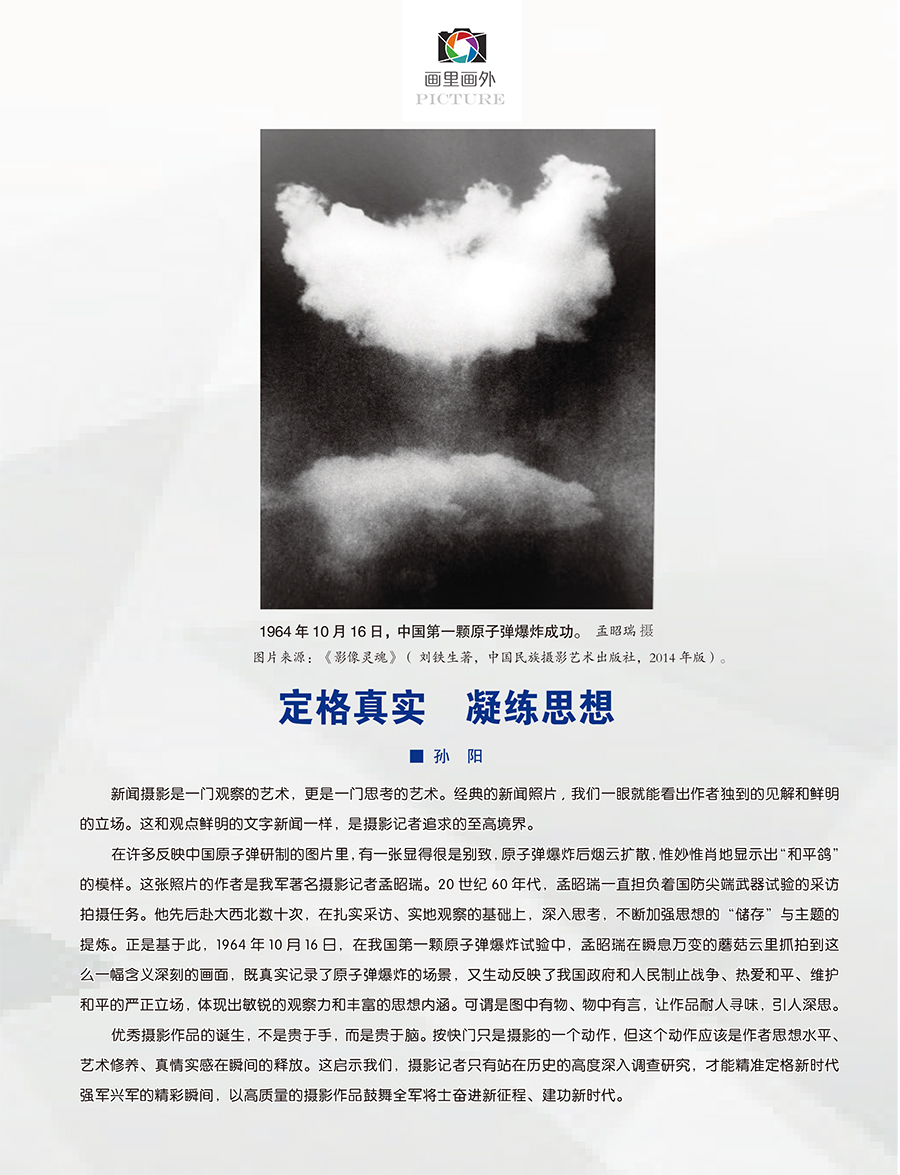 画里画外
PICTURE

1964年10月16日，中国第一颗原子弹爆炸成功。 孟昭瑞 摄

图片来源：《影像灵魂》（刘铁生著，中国民族摄影艺术出版社，2014年版）。

定格真实 凝练思想

■ 孙 阳

新闻摄影是一门观察的艺术，更是一门思考的艺术。经典的新闻照片，我们一眼就能看出作者独到的见解和鲜明的立场。这和观点鲜明的文字新闻一样，是摄影记者追求的至高境界。

在许多反映中国原子弹研制的图片里，有一张显得很是别致，原子弹爆炸后烟云扩散，惟妙惟肖地显示出“和平鸽”的模样。这张照片的作者是我军著名摄影记者孟昭瑞。20世纪60年代，孟昭瑞一直担负着国防尖端武器试验的采访拍摄任务。他先后赴大西北数十次，在扎实采访、实地观察的基础上，深入思考，不断加强思想的“储存”与主题的提炼。正是基于此，1964年10月16日，在我国第一颗原子弹爆炸试验中，孟昭瑞在瞬息万变的蘑菇云里抓拍到这么一幅含义深刻的画面，既真实记录了原子弹爆炸的场景，又生动反映了我国政府和人民制止战争、热爱和平、维护和平的严正立场，体现出敏锐的观察力和丰富的思想内涵。可谓是图中有物、物中有言，让作品耐人寻味，引人深思。

优秀摄影作品的诞生，不是贵于手，而是贵于脑。按快门只是摄影的一个动作，但这个动作应该是作者思想水平、艺术修养、真情实感在瞬间的释放。这启示我们，摄影记者只有站在历史的高度深入调查研究，才能精准定格新时代强军兴军的精彩瞬间，以高质量的摄影作品鼓舞全军将士奋进新征程、建功新时代。